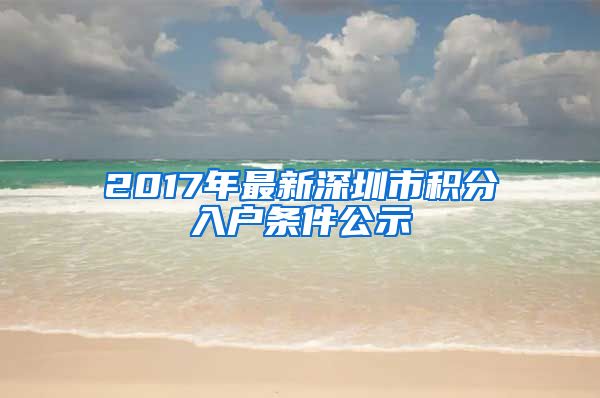 2017年最新深圳市积分入户条件公示